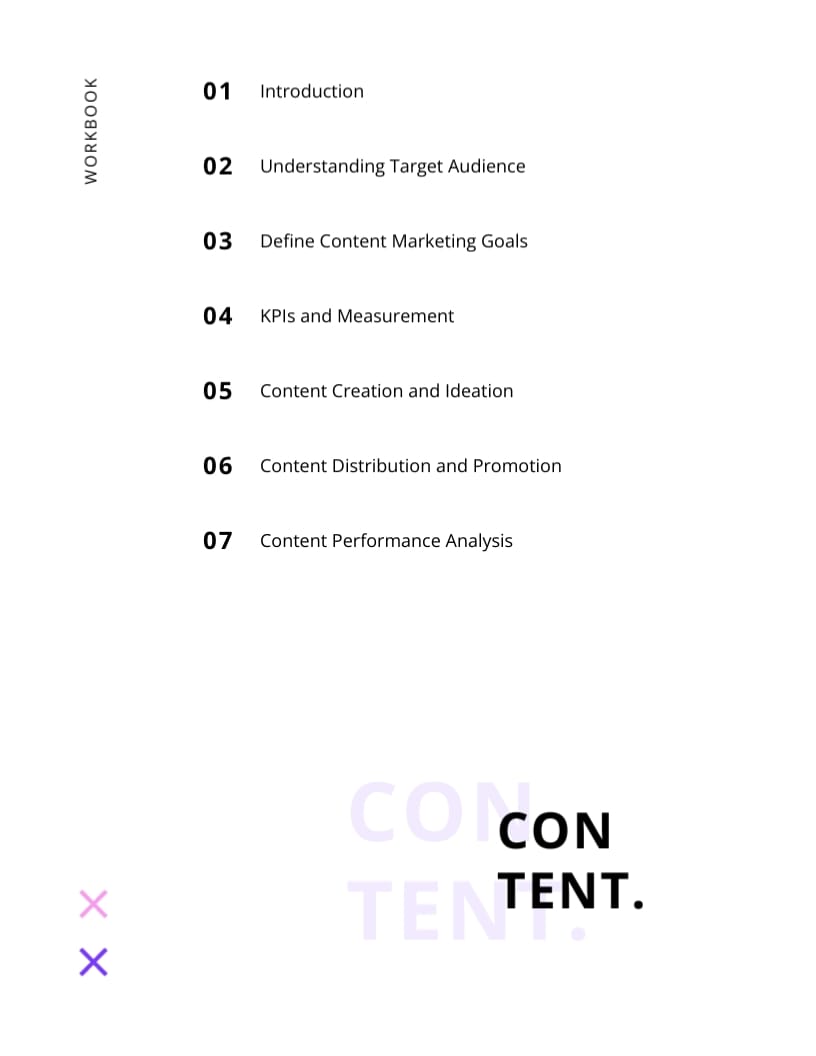 WORKBOOK

01 Introduction

02 Understanding Target Audience

03 Define Content Marketing Goals

04 KPIs and Measurement

05 Content Creation and Ideation

06 Content Distribution and Promotion

07 Content Performance Analysis

CON
TENT.

CON
TENT.